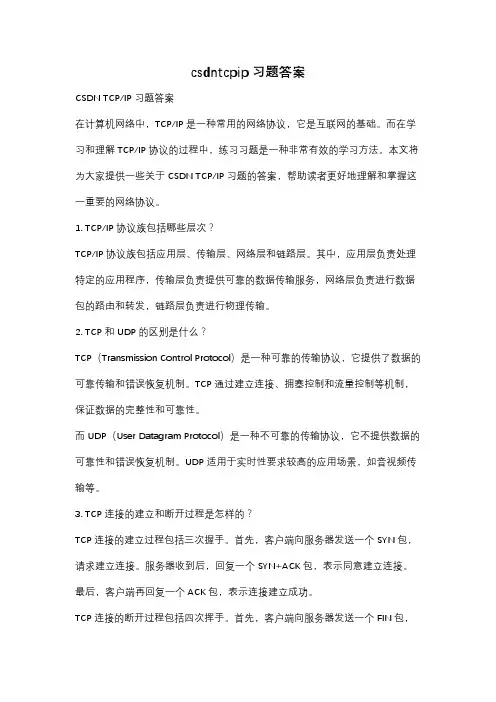 csdntcpip 习题答案

CSDN TCP/IP 习题答案

在计算机网络中，TCP/IP 是一种常用的网络协议，它是互联网的基础。而在学习和理解 TCP/IP 协议的过程中，练习习题是一种非常有效的学习方法。本文将为大家提供一些关于 CSDN TCP/IP 习题的答案，帮助读者更好地理解和掌握这一重要的网络协议。

1. TCP/IP 协议族包括哪些层次？

TCP/IP 协议族包括应用层、传输层、网络层和链路层。其中，应用层负责处理特定的应用程序，传输层负责提供可靠的数据传输服务，网络层负责进行数据包的路由和转发，链路层负责进行物理传输。

2. TCP 和 UDP 的区别是什么？

TCP（Transmission Control Protocol）是一种可靠的传输协议，它提供了数据的可靠传输和错误恢复机制。TCP 通过建立连接、拥塞控制和流量控制等机制，保证数据的完整性和可靠性。

而 UDP（User Datagram Protocol）是一种不可靠的传输协议，它不提供数据的可靠性和错误恢复机制。UDP 适用于实时性要求较高的应用场景，如音视频传输等。

3. TCP 连接的建立和断开过程是怎样的？

TCP 连接的建立过程包括三次握手。首先，客户端向服务器发送一个 SYN 包，请求建立连接。服务器收到后，回复一个 SYN+ACK 包，表示同意建立连接。最后，客户端再回复一个 ACK 包，表示连接建立成功。

TCP 连接的断开过程包括四次挥手。首先，客户端向服务器发送一个 FIN 包，